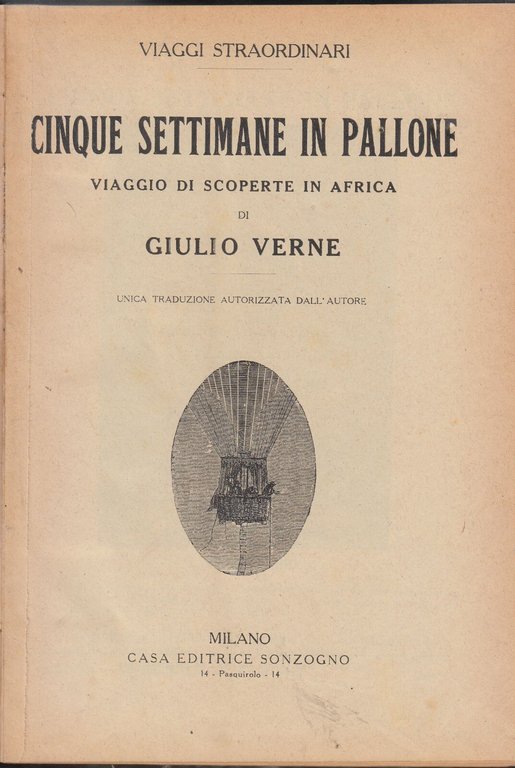 VIAGGI STRAORDINARI

CINQUE SETTIMANE IN PALLONE

VIAGGIO DI SCOPERTE IN AFRICA

DI

GIULIO VERNE

UNICA TRADUZIONE AUTORIZZATA DALL'AUTORE

MILANO
CASA EDITRICE SONZOGNO
14 - Pasquirolo - 14